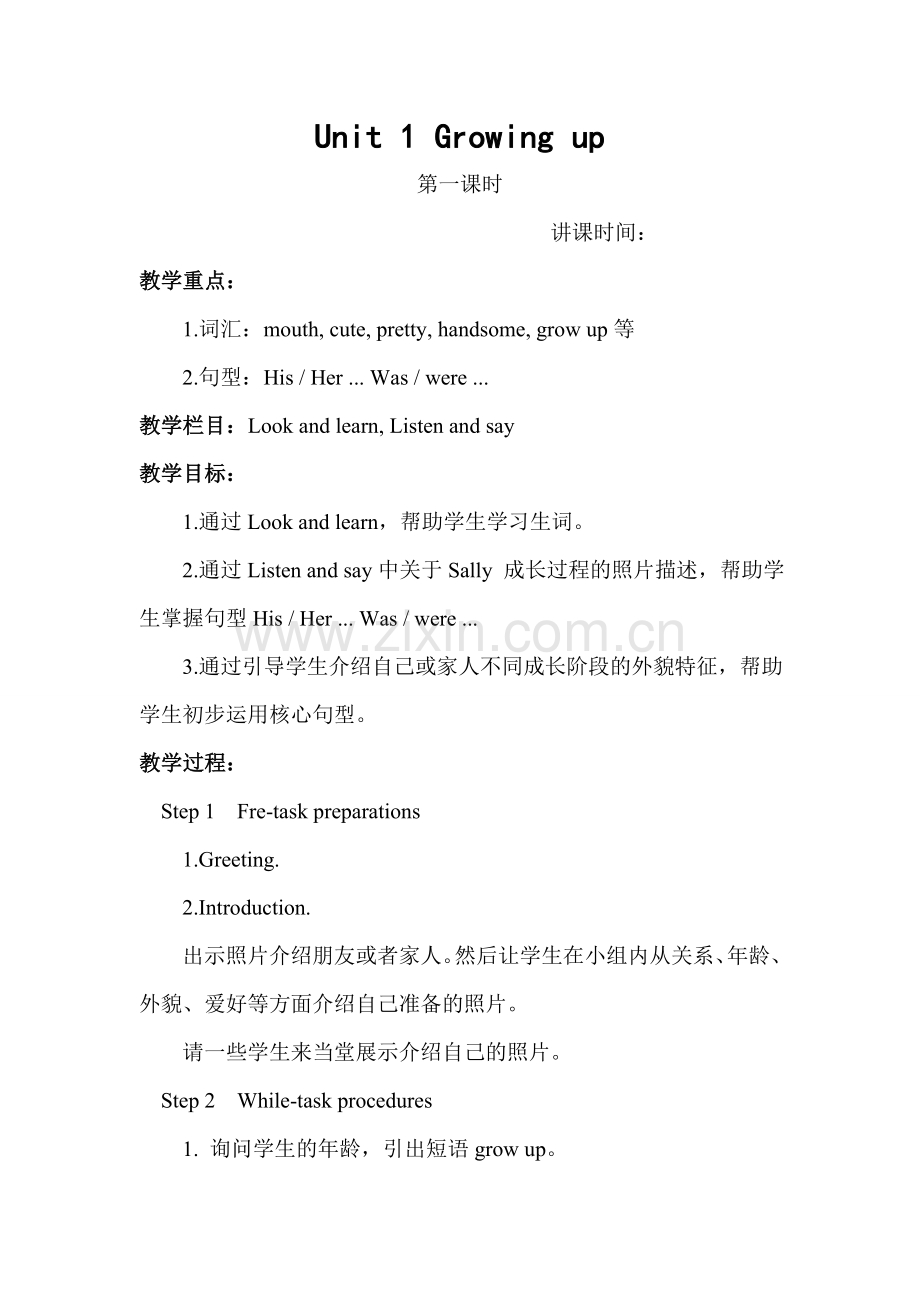 Unit 1 Growing up

第一课时

讲课时间：

教学重点：

1.词汇：mouth, cute, pretty, handsome, grow up等

2.句型：His / Her ... Was / were ...

教学栏目：Look and learn, Listen and say

教学目标：

1.通过Look and learn，帮助学生学习生词。

2.通过Listen and say中关于Sally成长过程的照片描述，帮助学生掌握句型His / Her ... Was / were ...

3.通过引导学生介绍自己或家人不同成长阶段的外貌特征，帮助学生初步运用核心句型。

教学过程：

Step 1 Fre-task preparations

1.Greeting.

2.Introduction.

出示照片介绍朋友或者家人。然后让学生在小组内从关系、年龄、外貌、爱好等方面介绍自己准备的照片。

请一些学生来当堂展示介绍自己的照片。

Step 2 While-task procedures

1.询问学生的年龄，引出短语grow up。

www.zixin.com.cn